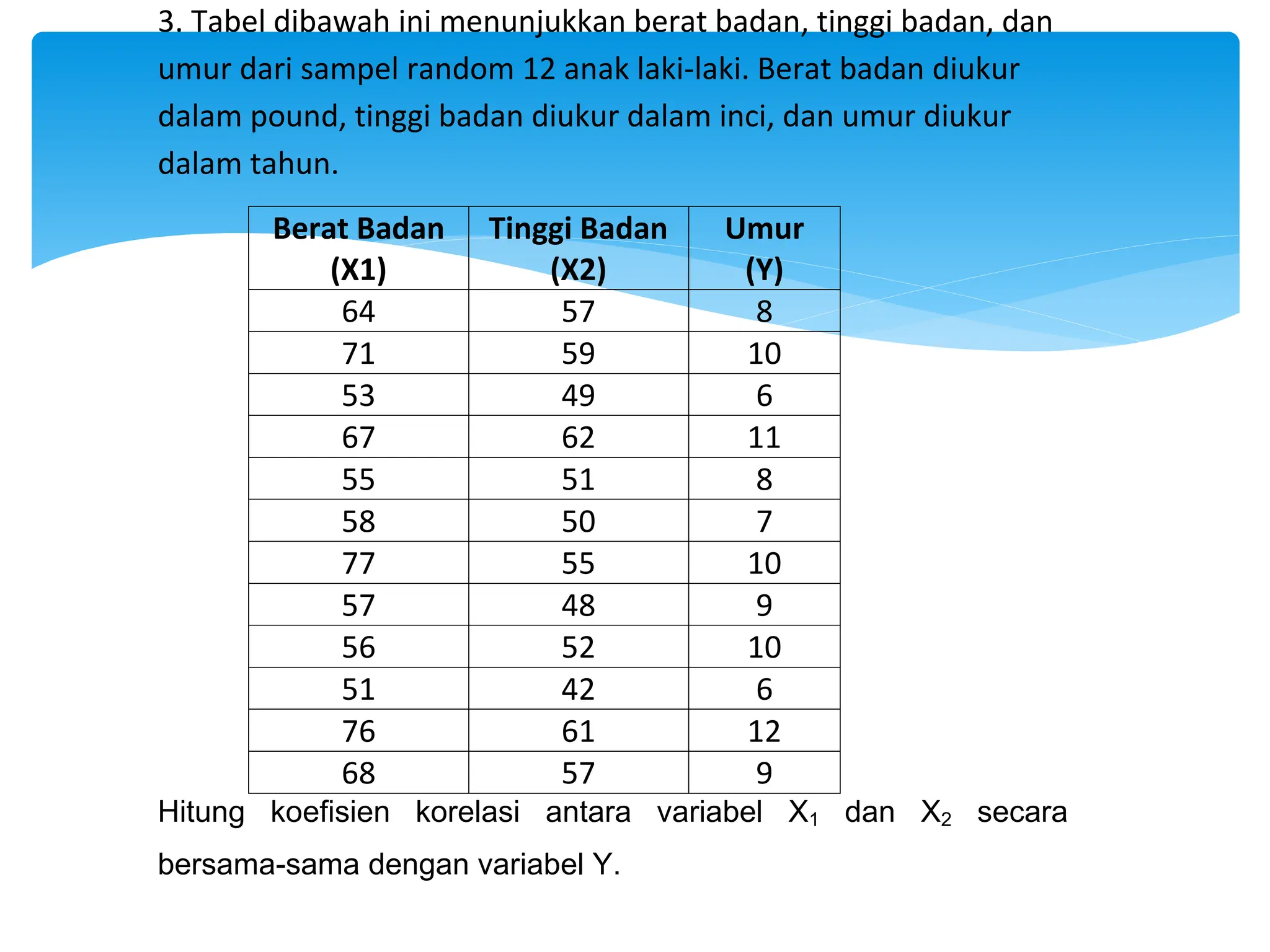 3. Tabel dibawah ini menunjukkan berat badan, tinggi badan, dan umur dari sampel random 12 anak laki-laki. Berat badan diukur dalam pound, tinggi badan diukur dalam inci, dan umur diukur dalam tahun.

| Berat Badan (X1) | Tinggi Badan (X2) | Umur (Y) |
|---|---|---|
| 64 | 57 | 8 |
| 71 | 59 | 10 |
| 53 | 49 | 6 |
| 67 | 62 | 11 |
| 55 | 51 | 8 |
| 58 | 50 | 7 |
| 77 | 55 | 10 |
| 57 | 48 | 9 |
| 56 | 52 | 10 |
| 51 | 42 | 6 |
| 76 | 61 | 12 |
| 68 | 57 | 9 |

Hitung koefisien korelasi antara variabel $X_1$ dan $X_2$ secara bersama-sama dengan variabel Y.